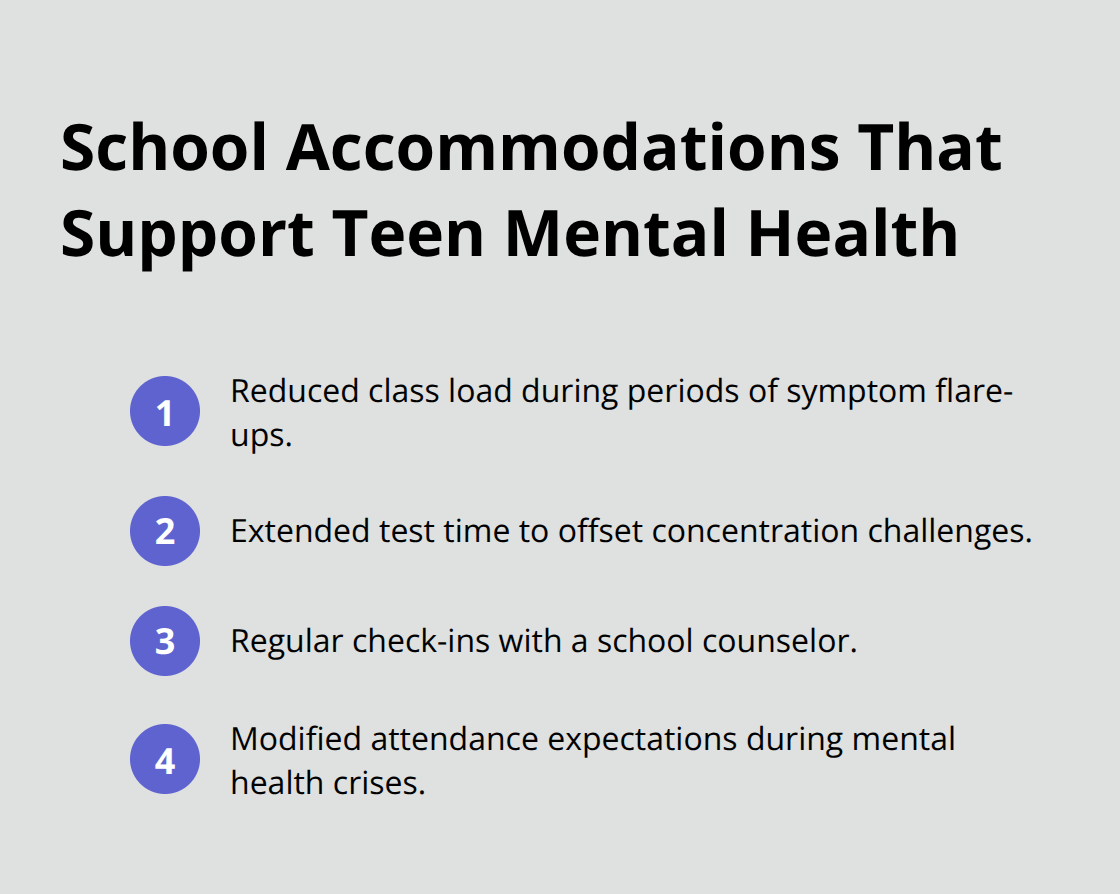 School Accommodations That Support Teen Mental Health

1 Reduced class load during periods of symptom flare-ups.

2 Extended test time to offset concentration challenges.

3 Regular check-ins with a school counselor.

4 Modified attendance expectations during mental health crises.